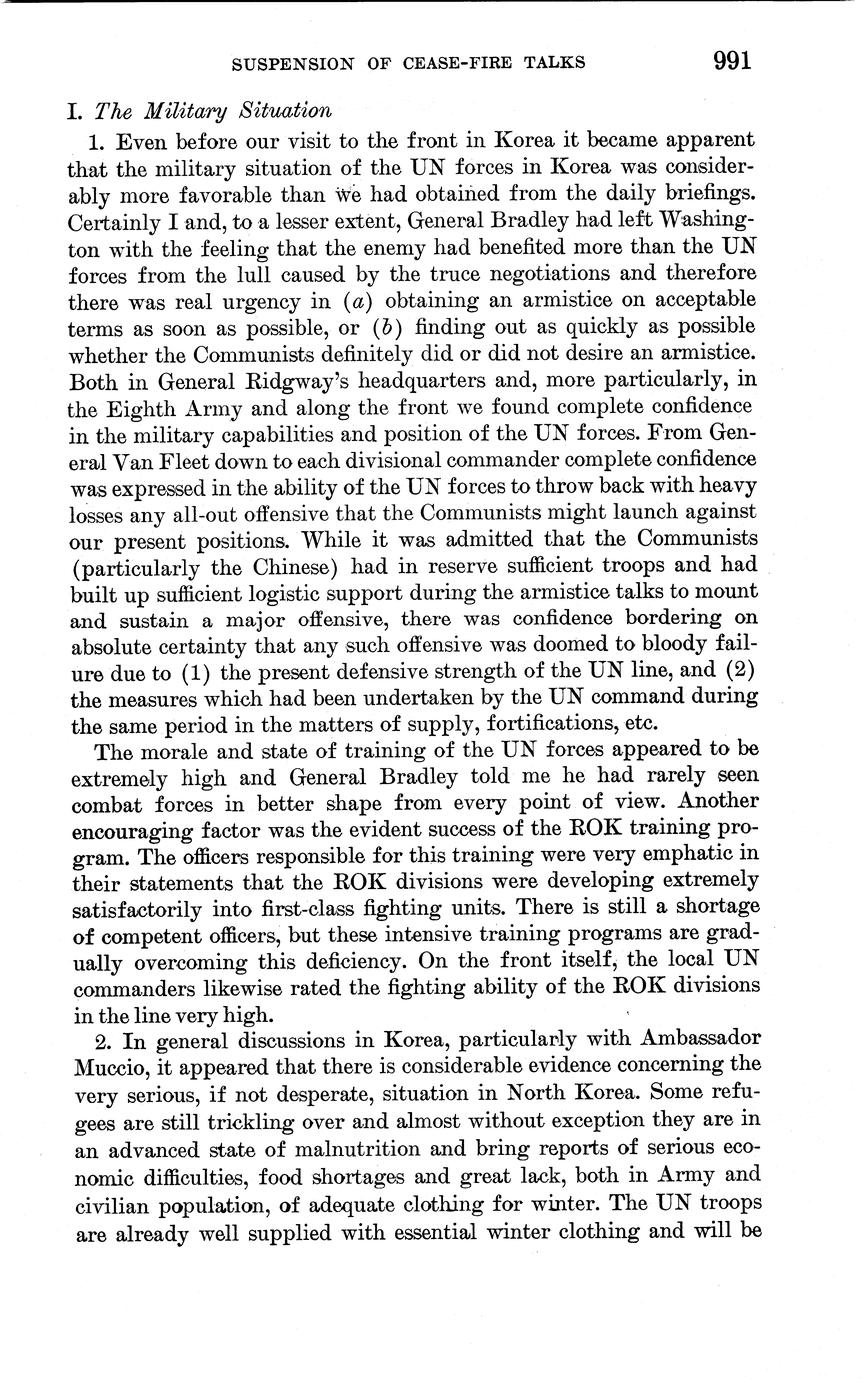 SUSPENSION OF CEASE-FIRE TALKS 991

I. The Military Situation

1. Even before our visit to the front in Korea it became apparent that the military situation of the UN forces in Korea was considerably more favorable than we had obtained from the daily briefings. Certainly I and, to a lesser extent, General Bradley had left Washington with the feeling that the enemy had benefited more than the UN forces from the lull caused by the truce negotiations and therefore there was real urgency in (a) obtaining an armistice on acceptable terms as soon as possible, or (b) finding out as quickly as possible whether the Communists definitely did or did not desire an armistice. Both in General Ridgway's headquarters and, more particularly, in the Eighth Army and along the front we found complete confidence in the military capabilities and position of the UN forces. From General Van Fleet down to each divisional commander complete confidence was expressed in the ability of the UN forces to throw back with heavy losses any all-out offensive that the Communists might launch against our present positions. While it was admitted that the Communists (particularly the Chinese) had in reserve sufficient troops and had built up sufficient logistic support during the armistice talks to mount and sustain a major offensive, there was confidence bordering on absolute certainty that any such offensive was doomed to bloody failure due to (1) the present defensive strength of the UN line, and (2) the measures which had been undertaken by the UN command during the same period in the matters of supply, fortifications, etc.

The morale and state of training of the UN forces appeared to be extremely high and General Bradley told me he had rarely seen combat forces in better shape from every point of view. Another encouraging factor was the evident success of the ROK training program. The officers responsible for this training were very emphatic in their statements that the ROK divisions were developing extremely satisfactorily into first-class fighting units. There is still a shortage of competent officers, but these intensive training programs are gradually overcoming this deficiency. On the front itself, the local UN commanders likewise rated the fighting ability of the ROK divisions in the line very high.

2. In general discussions in Korea, particularly with Ambassador Muccio, it appeared that there is considerable evidence concerning the very serious, if not desperate, situation in North Korea. Some refugees are still trickling over and almost without exception they are in an advanced state of malnutrition and bring reports of serious economic difficulties, food shortages and great lack, both in Army and civilian population, of adequate clothing for winter. The UN troops are already well supplied with essential winter clothing and will be